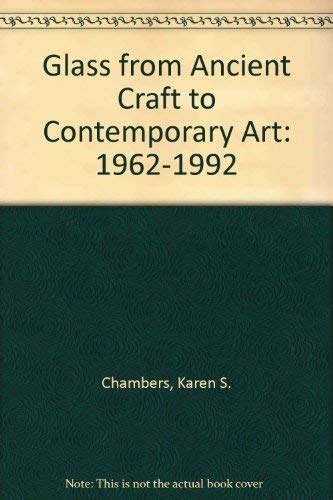 Glass from Ancient Craft to Contemporary Art: 1962-1992

Chambers, Karen S.

Note: This is not the actual book cover